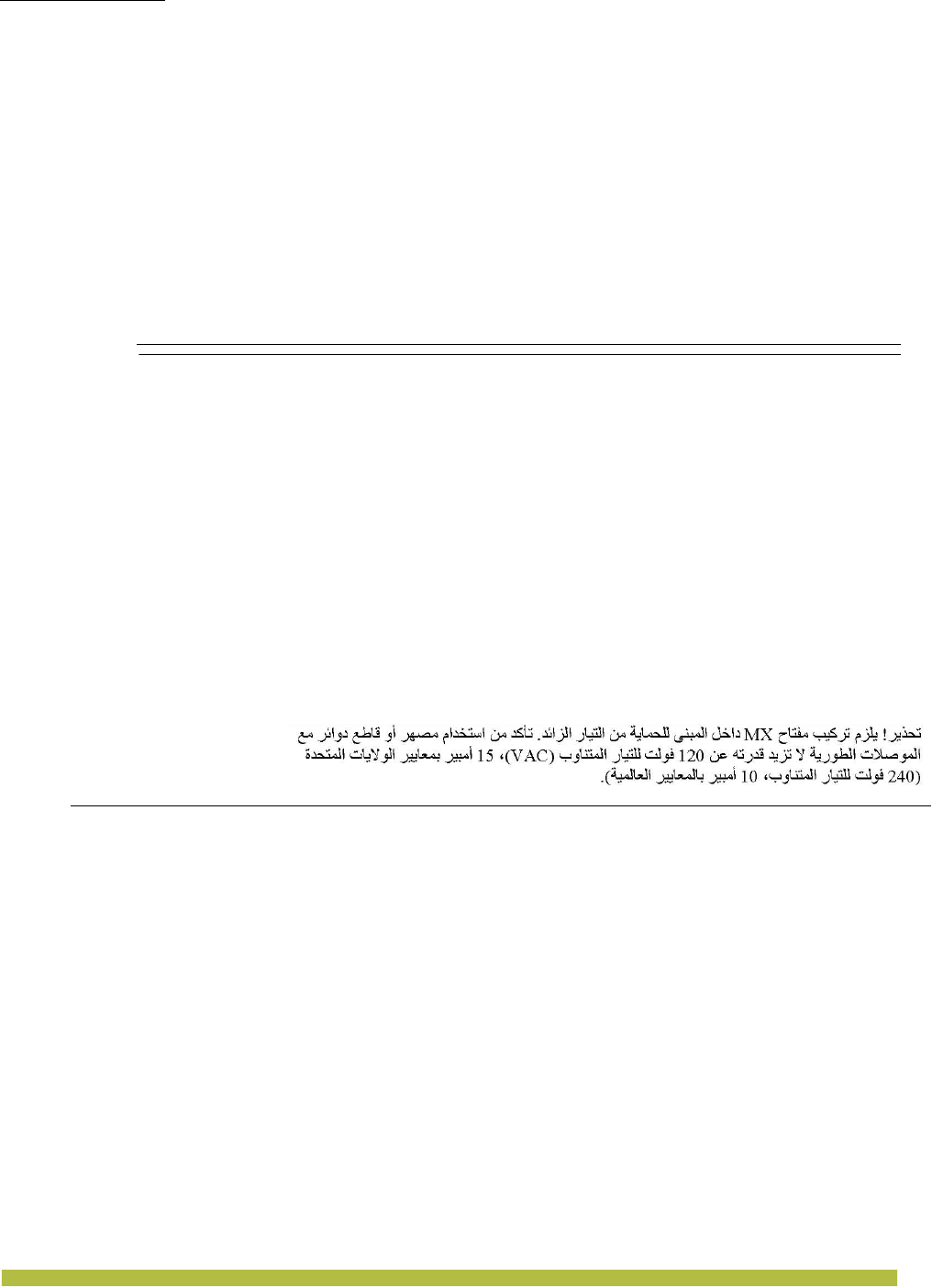 تحذير! يلزم تركيب مفتاح MX داخل المبنى للحماية من التيار الزائد. تأكد من استخدام مصهر أو قاطع دوائر مع الموصلات الطورية لا تزيد قدرته عن 120 فولت للتيار المتناوب (VAC)، 15 أمبير بمعايير الولايات المتحدة (240 فولت للتيار المتناوب، 10 أمبير بالمعايير العالمية).